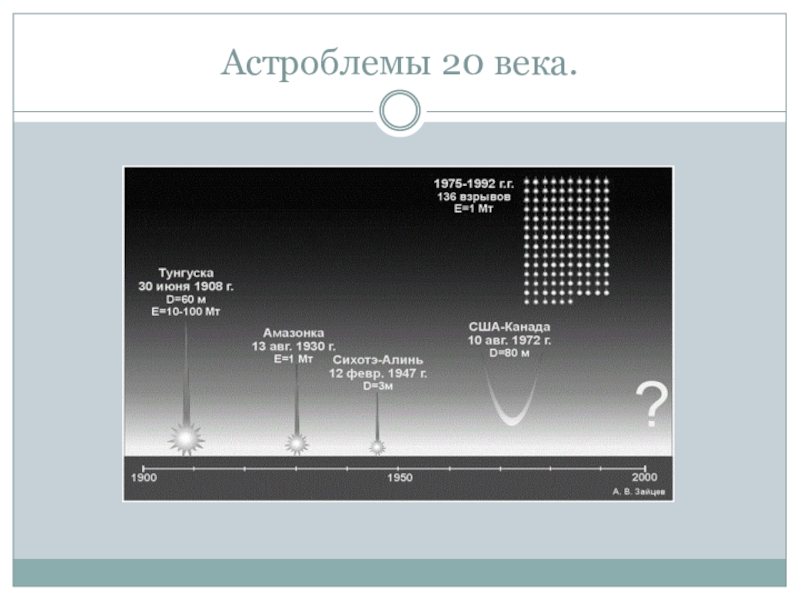 Астроблемы 20 века.

1975-1992 г.г.
136 взрывов
E=1 Мт

Тунгуска
30 июня 1908 г.
D=60 м
E=10-100 Мт

Амазонка
13 авг. 1930 г.
E=1 Мт

Сихотэ-Алинь
12 февр. 1947 г.
D=3м

США-Канада
10 авг. 1972 г.
D=80 м

?

1900
1950
2000

А. В. Зайцев